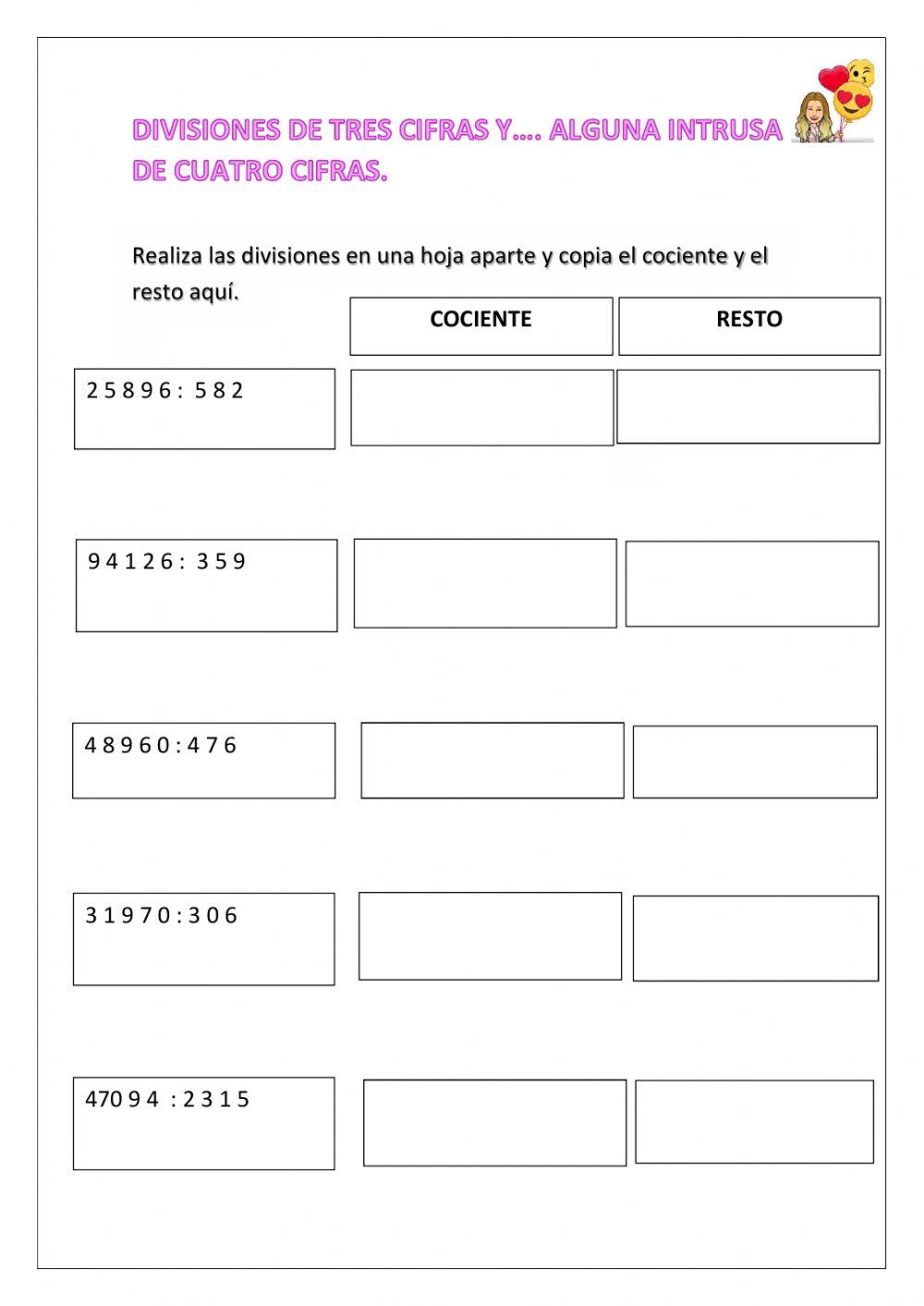 DIVISIONES DE TRES CIFRAS Y…. ALGUNA INTRUSA DE CUATRO CIFRAS.

Realiza las divisiones en una hoja aparte y copia el cociente y el resto aquí.

| | COCIENTE | RESTO |
|---|---|---|
| 2 5 8 9 6 : 5 8 2 | | |
| 9 4 1 2 6 : 3 5 9 | | |
| 4 8 9 6 0 : 4 7 6 | | |
| 3 1 9 7 0 : 3 0 6 | | |
| 470 9 4 : 2 3 1 5 | | |